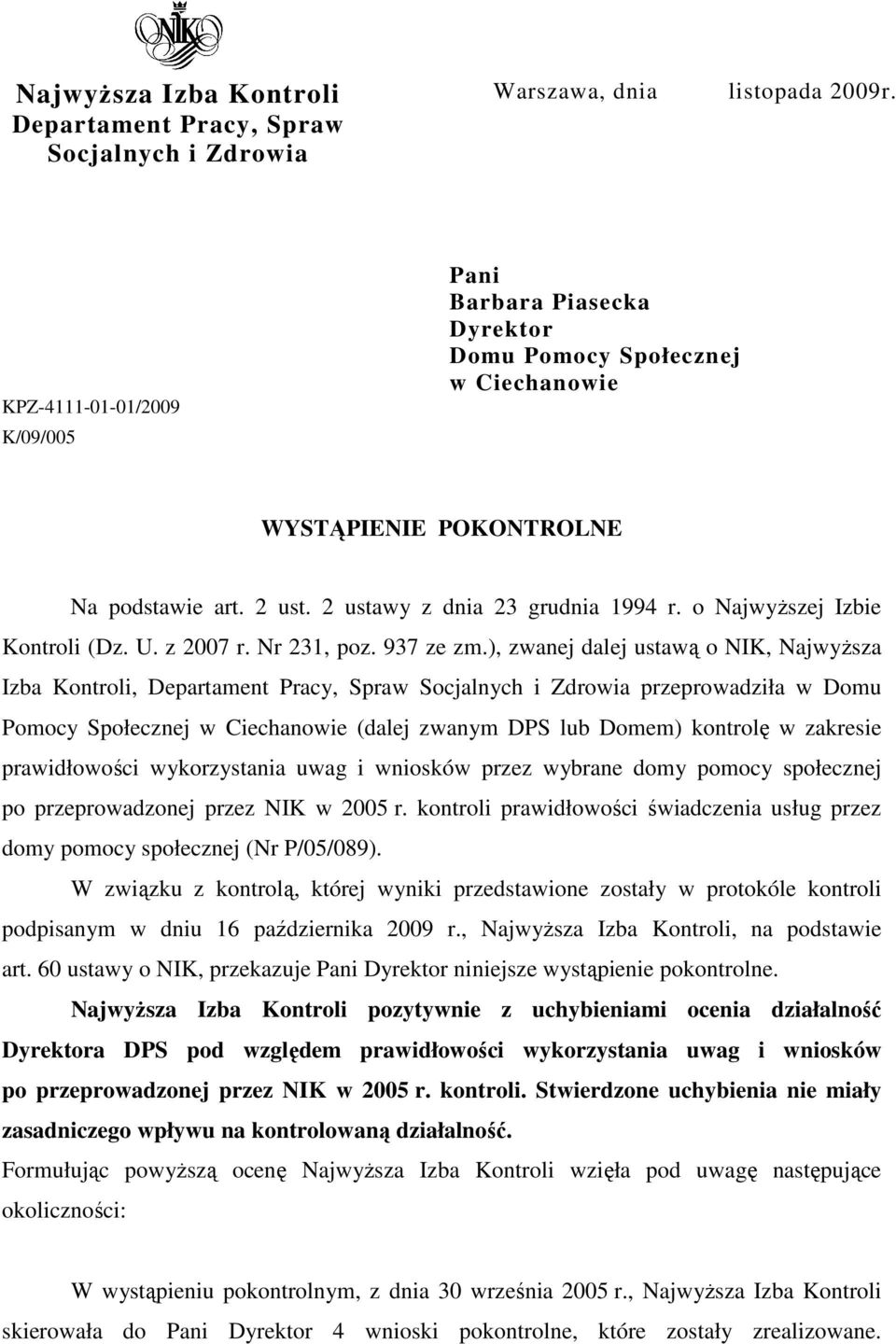 NIK

Najwyższa Izba Kontroli
Departament Pracy, Spraw Socjalnych i Zdrowia

Warszawa, dnia listopada 2009r.

KPZ-4111-01-01/2009
K/09/005

Pani
Barbara Piasecka
Dyrektor
Domu Pomocy Społecznej
w Ciechanowie

WYSTĄPIENIE POKONTROLNE

Na podstawie art. 2 ust. 2 ustawy z dnia 23 grudnia 1994 r. o Najwyższej Izbie Kontroli (Dz. U. z 2007 r. Nr 231, poz. 937 ze zm.), zwanej dalej ustawą o NIK, Najwyższa Izba Kontroli, Departament Pracy, Spraw Socjalnych i Zdrowia przeprowadziła w Domu Pomocy Społecznej w Ciechanowie (dalej zwanym DPS lub Domem) kontrolę w zakresie prawidłowości wykorzystania uwag i wniosków przez wybrane domy pomocy społecznej po przeprowadzonej przez NIK w 2005 r. kontroli prawidłowości świadczenia usług przez domy pomocy społecznej (Nr P/05/089).

W związku z kontrolą, której wyniki przedstawione zostały w protokóle kontroli podpisanym w dniu 16 października 2009 r., Najwyższa Izba Kontroli, na podstawie art. 60 ustawy o NIK, przekazuje Pani Dyrektor niniejsze wystąpienie pokontrolne.

Najwyższa Izba Kontroli pozytywnie z uchybieniami ocenia działalność Dyrektora DPS pod względem prawidłowości wykorzystania uwag i wniosków po przeprowadzonej przez NIK w 2005 r. kontroli. Stwierdzone uchybienia nie miały zasadniczego wpływu na kontrolowaną działalność.

Formułując powyższą ocenę Najwyższa Izba Kontroli wzięła pod uwagę następujące okoliczności:

W wystąpieniu pokontrolnym, z dnia 30 września 2005 r., Najwyższa Izba Kontroli skierowała do Pani Dyrektor 4 wnioski pokontrolne, które zostały zrealizowane.